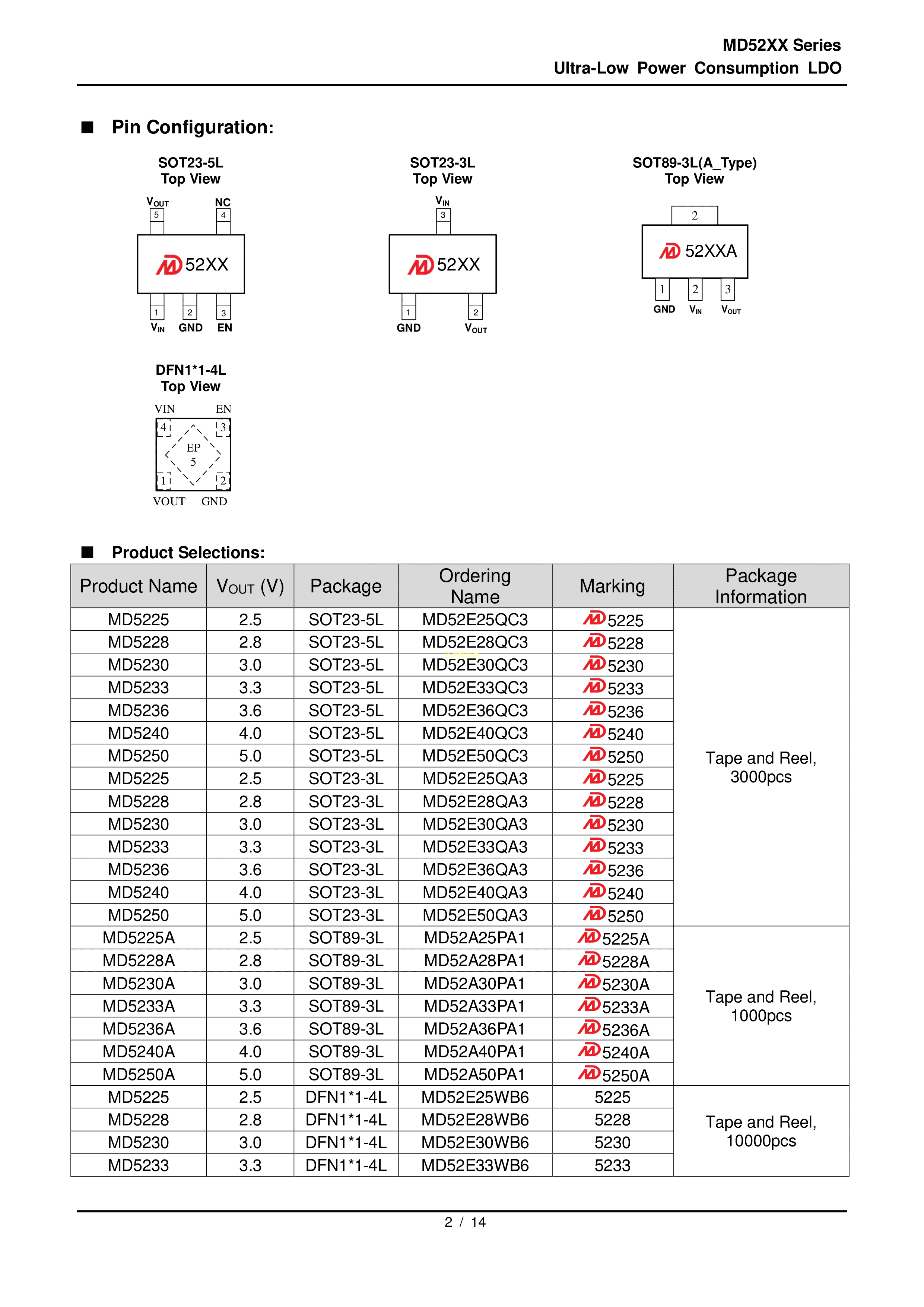 MD52XX Series
Ultra-Low Power Consumption LDO

■ Pin Configuration:

SOT23-5L
Top View

$V_{OUT}$ NC
5 4
52XX
1 2 3
$V_{IN}$ GND EN

SOT23-3L
Top View

$V_{IN}$
3
52XX
1 2
GND $V_{OUT}$

SOT89-3L(A_Type)
Top View

2
52XXA
1 2 3
GND $V_{IN}$ $V_{OUT}$

DFN1*1-4L
Top View

VIN EN
4 3
EP
5
1 2
VOUT GND

■ Product Selections:

| Product Name | $V_{OUT}$ (V) | Package | Ordering Name | Marking | Package Information |
|---|---|---|---|---|---|
| MD5225 | 2.5 | SOT23-5L | MD52E25QC3 | 5225 | Tape and Reel, 3000pcs |
| MD5228 | 2.8 | SOT23-5L | MD52E28QC3 | 5228 | |
| MD5230 | 3.0 | SOT23-5L | MD52E30QC3 | 5230 | |
| MD5233 | 3.3 | SOT23-5L | MD52E33QC3 | 5233 | |
| MD5236 | 3.6 | SOT23-5L | MD52E36QC3 | 5236 | |
| MD5240 | 4.0 | SOT23-5L | MD52E40QC3 | 5240 | |
| MD5250 | 5.0 | SOT23-5L | MD52E50QC3 | 5250 | |
| MD5225 | 2.5 | SOT23-3L | MD52E25QA3 | 5225 | |
| MD5228 | 2.8 | SOT23-3L | MD52E28QA3 | 5228 | |
| MD5230 | 3.0 | SOT23-3L | MD52E30QA3 | 5230 | |
| MD5233 | 3.3 | SOT23-3L | MD52E33QA3 | 5233 | |
| MD5236 | 3.6 | SOT23-3L | MD52E36QA3 | 5236 | |
| MD5240 | 4.0 | SOT23-3L | MD52E40QA3 | 5240 | |
| MD5250 | 5.0 | SOT23-3L | MD52E50QA3 | 5250 | |
| MD5225A | 2.5 | SOT89-3L | MD52A25PA1 | 5225A | Tape and Reel, 1000pcs |
| MD5228A | 2.8 | SOT89-3L | MD52A28PA1 | 5228A | |
| MD5230A | 3.0 | SOT89-3L | MD52A30PA1 | 5230A | |
| MD5233A | 3.3 | SOT89-3L | MD52A33PA1 | 5233A | |
| MD5236A | 3.6 | SOT89-3L | MD52A36PA1 | 5236A | |
| MD5240A | 4.0 | SOT89-3L | MD52A40PA1 | 5240A | |
| MD5250A | 5.0 | SOT89-3L | MD52A50PA1 | 5250A | |
| MD5225 | 2.5 | DFN1*1-4L | MD52E25WB6 | 5225 | Tape and Reel, 10000pcs |
| MD5228 | 2.8 | DFN1*1-4L | MD52E28WB6 | 5228 | |
| MD5230 | 3.0 | DFN1*1-4L | MD52E30WB6 | 5230 | |
| MD5233 | 3.3 | DFN1*1-4L | MD52E33WB6 | 5233 | |

2 / 14